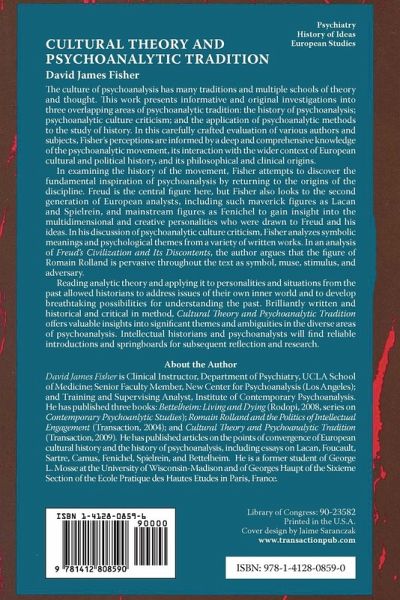 Psychiatry
History of Ideas
European Studies

CULTURAL THEORY AND PSYCHOANALYTIC TRADITION

David James Fisher

The culture of psychoanalysis has many traditions and multiple schools of theory and thought. This work presents informative and original investigations into three overlapping areas of psychoanalytic tradition: the history of psychoanalysis; psychoanalytic culture criticism; and the application of psychoanalytic methods to the study of history. In this carefully crafted evaluation of various authors and subjects, Fisher's perceptions are informed by a deep and comprehensive knowledge of the psychoanalytic movement, its interaction with the wider context of European cultural and political history, and its philosophical and clinical origins.

In examining the history of the movement, Fisher attempts to discover the fundamental inspiration of psychoanalysis by returning to the origins of the discipline. Freud is the central figure here, but Fisher also looks to the second generation of European analysts, including such maverick figures as Lacan and Spielrein, and mainstream figures as Fenichel to gain insight into the multidimensional and creative personalities who were drawn to Freud and his ideas. In his discussion of psychoanalytic culture criticism, Fisher analyzes symbolic meanings and psychological themes from a variety of written works. In an analysis of Freud's Civilization and Its Discontents, the author argues that the figure of Romain Rolland is pervasive throughout the text as symbol, muse, stimulus, and adversary.

Reading analytic theory and applying it to personalities and situations from the past allowed historians to address issues of their own inner world and to develop breathtaking possibilities for understanding the past. Brilliantly written and historical and critical in method, Cultural Theory and Psychoanalytic Tradition offers valuable insights into significant themes and ambiguities in the diverse areas of psychoanalysis. Intellectual historians and psychoanalysts will find reliable introductions and springboards for subsequent reflection and research.

About the Author

David James Fisher is Clinical Instructor, Department of Psychiatry, UCLA School of Medicine; Senior Faculty Member, New Center for Psychoanalysis (Los Angeles); and Training and Supervising Analyst, Institute of Contemporary Psychoanalysis. He has published three books: Bettelheim: Living and Dying (Rodopi, 2008, series on Contemporary Psychoanlytic Studies); Romain Rolland and the Politics of Intellectual Engagement (Transaction, 2004); and Cultural Theory and Psychoanalytic Tradition (Transaction, 2009). He has published articles on the points of convergence of European cultural history and the history of psychoanalysis, including essays on Lacan, Foucault, Sartre, Camus, Fenichel, Spielrein, and Bettelheim. He is a former student of George L. Mosse at the University of Wisconsin-Madison and of Georges Haupt of the Sixieme Section of the Ecole Pratique des Hautes Etudes in Paris, France.

ISBN 1-4128-0859-6
90000
9 781412 808590

Library of Congress: 90-23582
Printed in the U.S.A.
Cover design by Jaime Saranczak
www.transactionpub.com

ISBN: 978-1-4128-0859-0